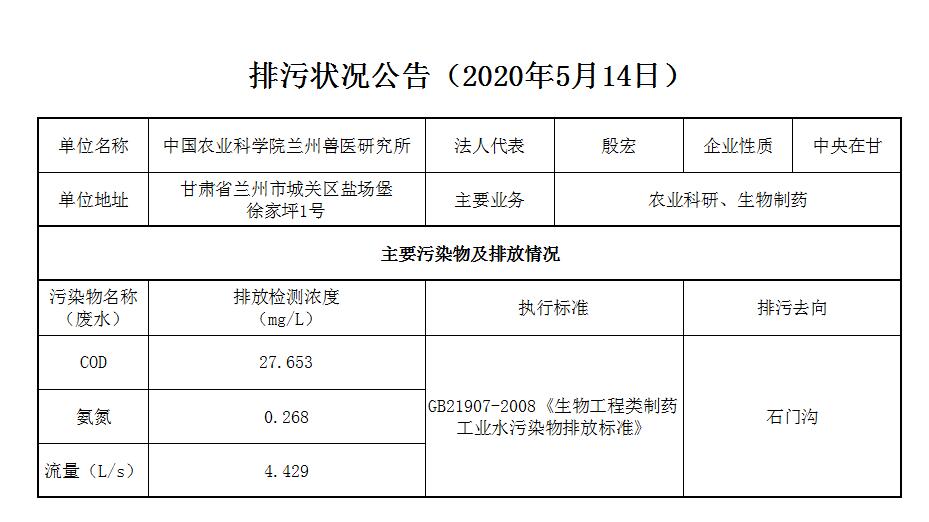 排污状况公告（2020年5月14日）

| 单位名称 | 中国农业科学院兰州兽医研究所 | 法人代表 | 殷宏 | 企业性质 | 中央在甘 |
|---|---|---|---|---|---|
| 单位地址 | 甘肃省兰州市城关区盐场堡徐家坪1号 | 主要业务 | 农业科研、生物制药 | | |
| 主要污染物及排放情况 | | | | | |
| 污染物名称（废水） | 排放检测浓度（mg/L） | 执行标准 | | 排污去向 | |
| COD | 27.653 | GB21907-2008《生物工程类制药工业水污染物排放标准》 | | 石门沟 | |
| 氨氮 | 0.268 | | | | |
| 流量（L/s） | 4.429 | | | | |